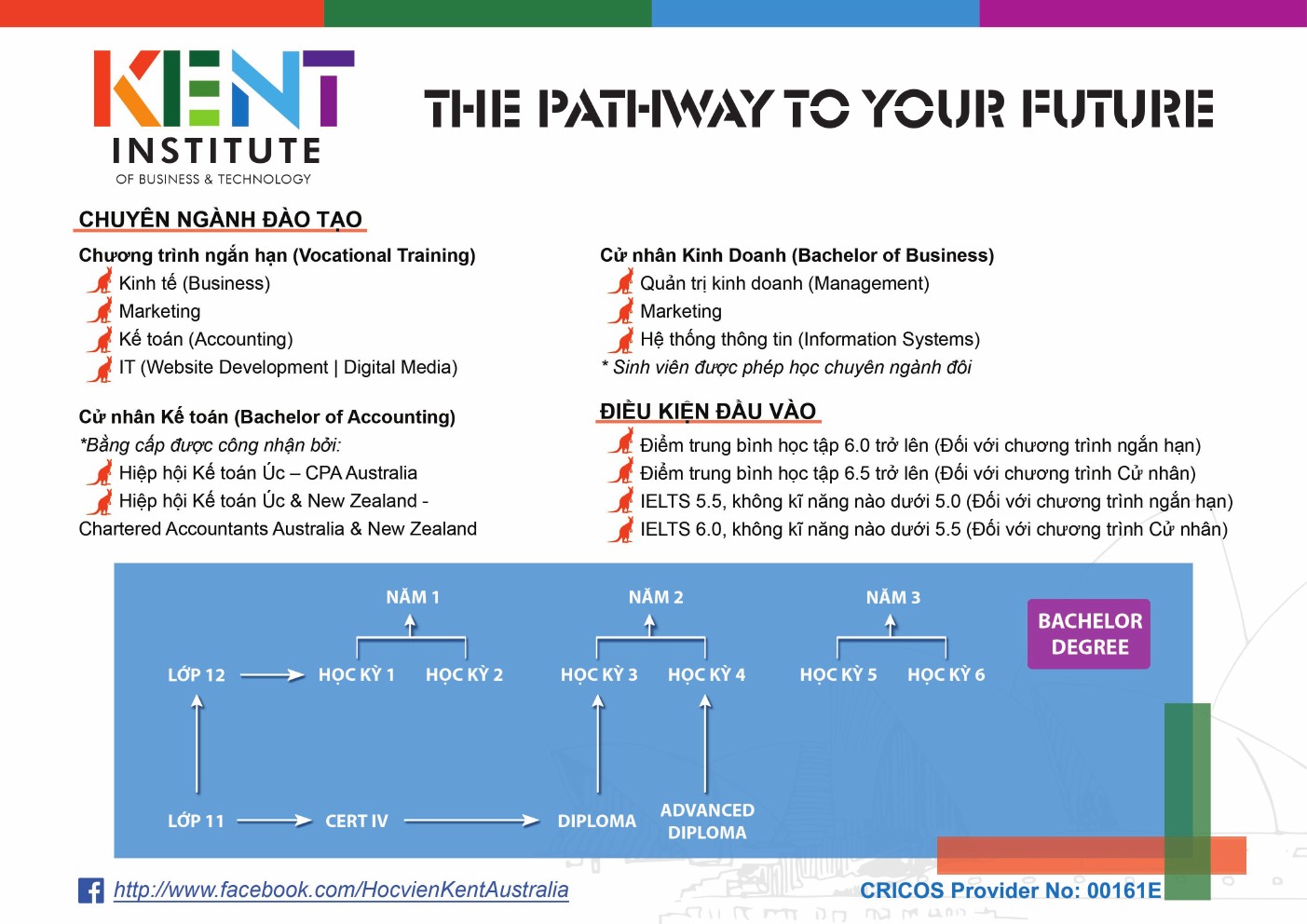 KENT
INSTITUTE
OF BUSINESS & TECHNOLOGY

THE PATHWAY TO YOUR FUTURE

CHUYÊN NGÀNH ĐÀO TẠO

Chương trình ngắn hạn (Vocational Training)
Kinh tế (Business)
Marketing
Kế toán (Accounting)
IT (Website Development | Digital Media)

Cử nhân Kế toán (Bachelor of Accounting)
*Bằng cấp được công nhận bởi:
Hiệp hội Kế toán Úc – CPA Australia
Hiệp hội Kế toán Úc & New Zealand - Chartered Accountants Australia & New Zealand

Cử nhân Kinh Doanh (Bachelor of Business)
Quản trị kinh doanh (Management)
Marketing
Hệ thống thông tin (Information Systems)
* Sinh viên được phép học chuyên ngành đôi

ĐIỀU KIỆN ĐẦU VÀO
Điểm trung bình học tập 6.0 trở lên (Đối với chương trình ngắn hạn)
Điểm trung bình học tập 6.5 trở lên (Đối với chương trình Cử nhân)
IELTS 5.5, không kĩ năng nào dưới 5.0 (Đối với chương trình ngắn hạn)
IELTS 6.0, không kĩ năng nào dưới 5.5 (Đối với chương trình Cử nhân)

NĂM 1
NĂM 2
NĂM 3
BACHELOR DEGREE
LỚP 12
HỌC KỲ 1
HỌC KỲ 2
HỌC KỲ 3
HỌC KỲ 4
HỌC KỲ 5
HỌC KỲ 6
LỚP 11
CERT IV
DIPLOMA
ADVANCED DIPLOMA

http://www.facebook.com/HocvienKentAustralia
CRICOS Provider No: 00161E